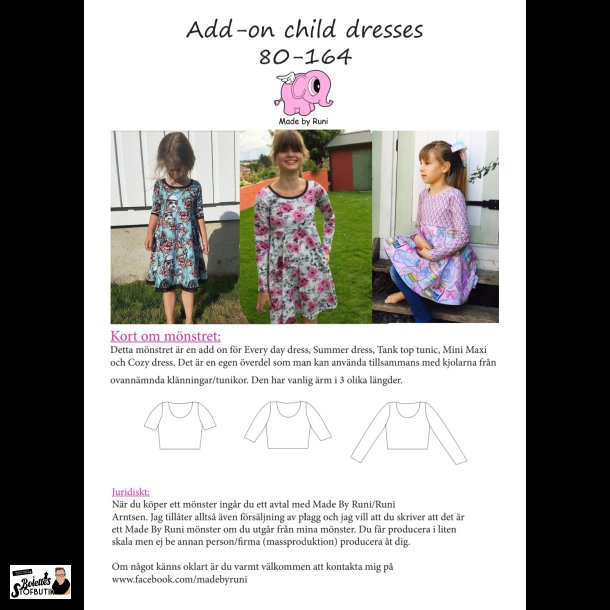 Add-on child dresses
80-164

Made by Runi

Kort om mönstret:
Detta mönstret är en add on för Every day dress, Summer dress, Tank top tunic, Mini Maxi och Cozy dress. Det är en egen överdel som man kan använda tillsammans med kjolarna från ovannämnda klänningar/tunikor. Den har vanlig ärm i 3 olika längder.

Juridiskt:
När du köper ett mönster ingår du ett avtal med Made By Runi/Runi Arntsen. Jag tillåter alltså även försäljning av plagg och jag vill att du skriver att det är ett Made By Runi mönster om du utgår från mina mönster. Du får producera i liten skala men ej be annan person/firma (massproduktion) producera åt dig.

Om något känns oklart är du varmt välkommen att kontakta mig på www.facebook.com/madebyruni

Boiettes STOFBUTIK